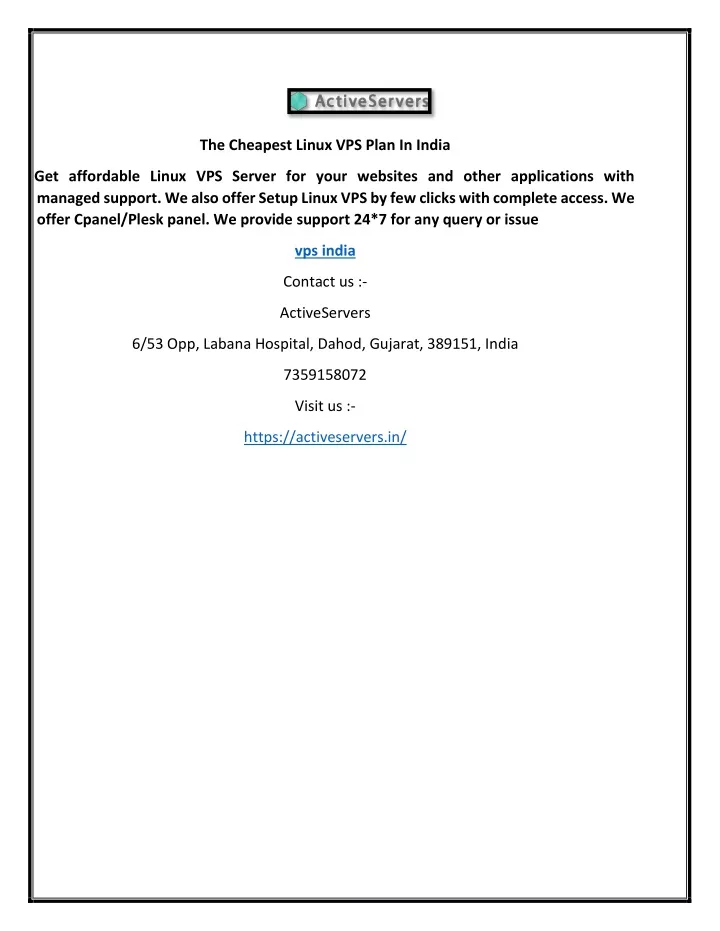 ActiveServers

The Cheapest Linux VPS Plan In India

Get affordable Linux VPS Server for your websites and other applications with managed support. We also offer Setup Linux VPS by few clicks with complete access. We offer Cpanel/Plesk panel. We provide support 24*7 for any query or issue

vps india

Contact us :-

ActiveServers

6/53 Opp, Labana Hospital, Dahod, Gujarat, 389151, India

7359158072

Visit us :-

https://activeservers.in/